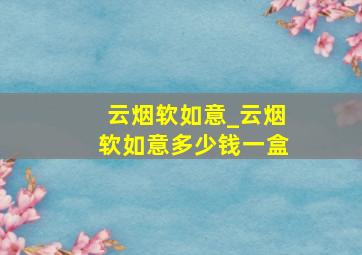 云烟软如意_云烟软如意多少钱一盒